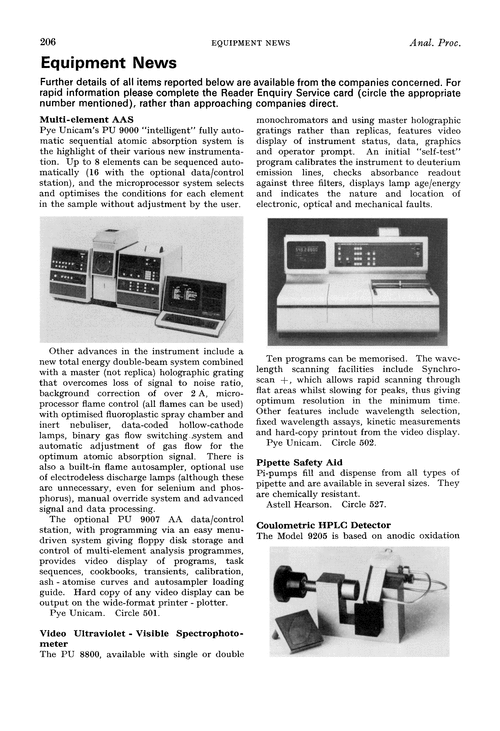 206 EQUIPMENT NEWS Anal. Proc.

Equipment News

Further details of all items reported below are available from the companies concerned. For rapid information please complete the Reader Enquiry Service card (circle the appropriate number mentioned), rather than approaching companies direct.

Multi-element AAS

Pye Unicam's PU 9000 "intelligent" fully automatic sequential atomic absorption system is the highlight of their various new instrumentation. Up to 8 elements can be sequenced automatically (16 with the optional data/control station), and the microprocessor system selects and optimises the conditions for each element in the sample without adjustment by the user.

Other advances in the instrument include a new total energy double-beam system combined with a master (not replica) holographic grating that overcomes loss of signal to noise ratio, background correction of over 2 A, microprocessor flame control (all flames can be used) with optimised fluoroplastic spray chamber and inert nebuliser, data-coded hollow-cathode lamps, binary gas flow switching system and automatic adjustment of gas flow for the optimum atomic absorption signal. There is also a built-in flame autosampler, optional use of electrodeless discharge lamps (although these are unnecessary, even for selenium and phosphorus), manual override system and advanced signal and data processing.

The optional PU 9007 AA data/control station, with programming via an easy menu-driven system giving floppy disk storage and control of multi-element analysis programmes, provides video display of programs, task sequences, cookbooks, transients, calibration, ash - atomise curves and autosampler loading guide. Hard copy of any video display can be output on the wide-format printer - plotter.

Pye Unicam. Circle 501.

Video Ultraviolet - Visible Spectrophotometer

The PU 8800, available with single or double monochromators and using master holographic gratings rather than replicas, features video display of instrument status, data, graphics and operator prompt. An initial "self-test" program calibrates the instrument to deuterium emission lines, checks absorbance readout against three filters, displays lamp age/energy and indicates the nature and location of electronic, optical and mechanical faults.

Ten programs can be memorised. The wavelength scanning facilities include Synchroscan +, which allows rapid scanning through flat areas whilst slowing for peaks, thus giving optimum resolution in the minimum time. Other features include wavelength selection, fixed wavelength assays, kinetic measurements and hard-copy printout from the video display.

Pye Unicam. Circle 502.

Pipette Safety Aid

Pi-pumps fill and dispense from all types of pipette and are available in several sizes. They are chemically resistant.

Astell Hearson. Circle 527.

Coulometric HPLC Detector

The Model 9205 is based on anodic oxidation